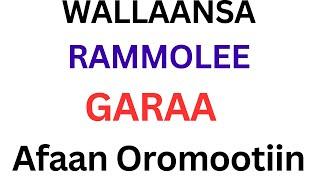 WALLAANSA
RAMMOLEE
GARAA
Afaan Oromootiin